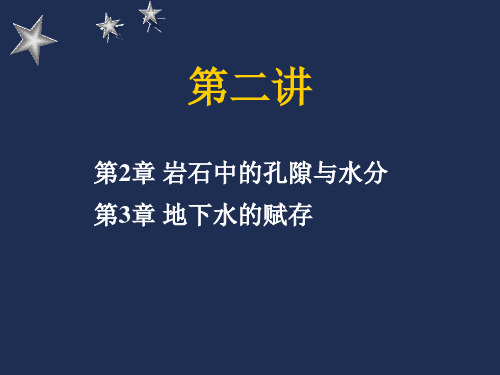 第二讲

第2章 岩石中的孔隙与水分

第3章 地下水的赋存